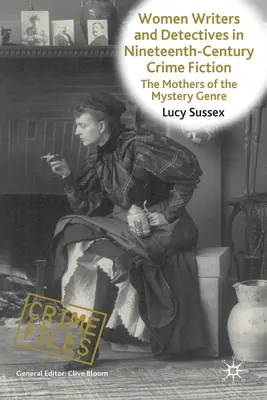 Women Writers and Detectives in Nineteenth-Century Crime Fiction

The Mothers of the Mystery Genre

Lucy Sussex

CRIME FILES

General Editor: Clive Bloom